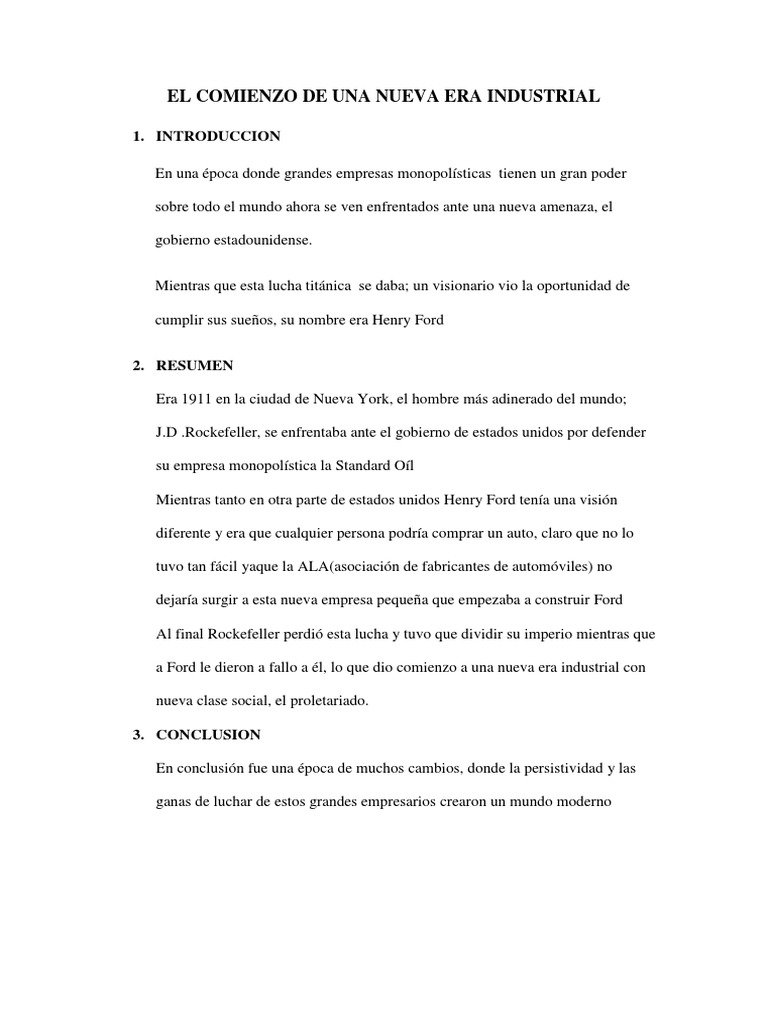 EL COMIENZO DE UNA NUEVA ERA INDUSTRIAL

1. INTRODUCCION

En una época donde grandes empresas monopolísticas tienen un gran poder sobre todo el mundo ahora se ven enfrentados ante una nueva amenaza, el gobierno estadounidense.

Mientras que esta lucha titánica se daba; un visionario vio la oportunidad de cumplir sus sueños, su nombre era Henry Ford

2. RESUMEN

Era 1911 en la ciudad de Nueva York, el hombre más adinerado del mundo; J.D .Rockefeller, se enfrentaba ante el gobierno de estados unidos por defender su empresa monopolística la Standard Oíl

Mientras tanto en otra parte de estados unidos Henry Ford tenía una visión diferente y era que cualquier persona podría comprar un auto, claro que no lo tuvo tan fácil yaque la ALA(asociación de fabricantes de automóviles) no dejaría surgir a esta nueva empresa pequeña que empezaba a construir Ford

Al final Rockefeller perdió esta lucha y tuvo que dividir su imperio mientras que a Ford le dieron a fallo a él, lo que dio comienzo a una nueva era industrial con nueva clase social, el proletariado.

3. CONCLUSION

En conclusión fue una época de muchos cambios, donde la persistividad y las ganas de luchar de estos grandes empresarios crearon un mundo moderno